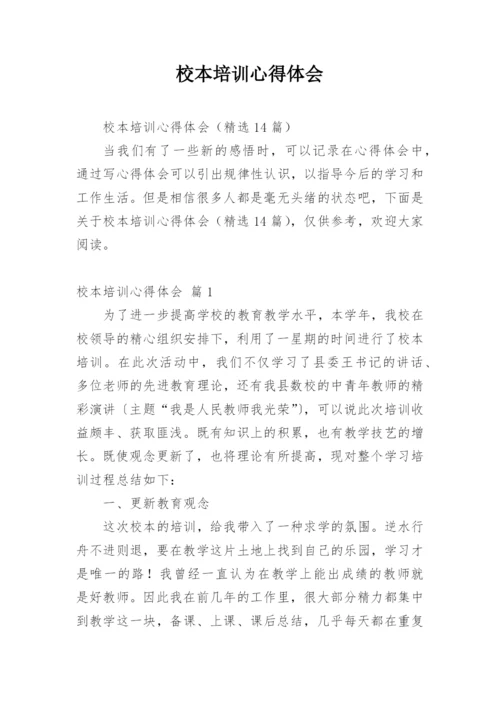 校本培训心得体会

校本培训心得体会（精选14篇）

当我们有了一些新的感悟时，可以记录在心得体会中，通过写心得体会可以引出规律性认识，以指导今后的学习和工作生活。但是相信很多人都是毫无头绪的状态吧，下面是关于校本培训心得体会（精选14篇），仅供参考，欢迎大家阅读。

校本培训心得体会 篇1

为了进一步提高学校的教育教学水平，本学年，我校在校领导的精心组织安排下，利用了一星期的时间进行了校本培训。在此次活动中，我们不仅学习了县委王书记的讲话、多位老师的先进教育理论，还有我县数校的中青年教师的精彩演讲〔主题“我是人民教师我光荣”〕，可以说此次培训收益颇丰、获取匪浅。既有知识上的积累，也有教学技艺的增长。既使观念更新了，也将理论有所提高，现对整个学习培训过程总结如下：

一、更新教育观念

这次校本的培训，给我带入了一种求学的氛围。逆水行舟不进则退，要在教学这片土地上找到自己的乐园，学习才是唯一的路！我曾经一直认为在教学上能出成绩的教师就是好教师。因此我在前几年的工作里，很大部分精力都集中到教学这一块，备课、上课、课后总结，几乎每天都在重复